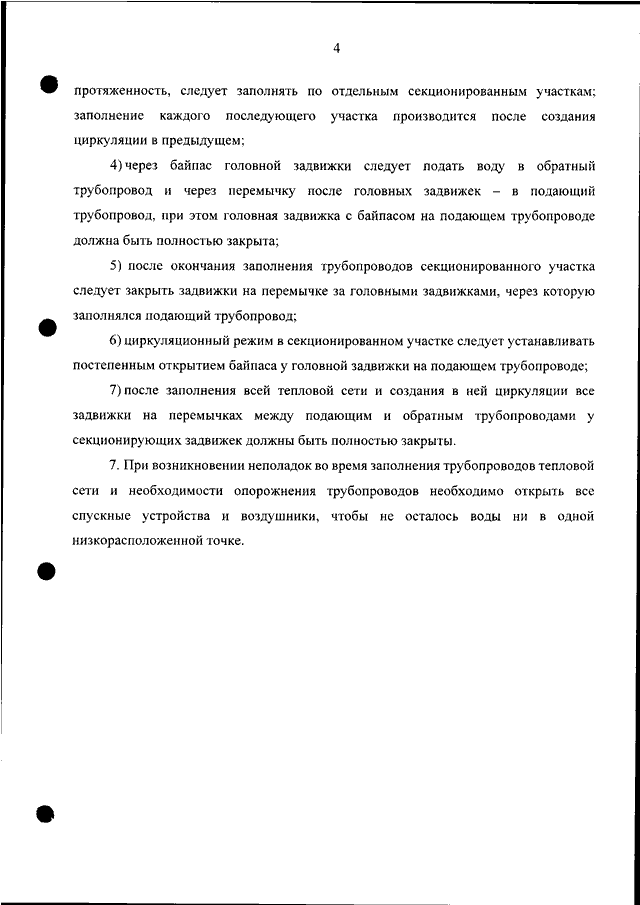 4

протяженность, следует заполнять по отдельным секционированным участкам; заполнение каждого последующего участка производится после создания циркуляции в предыдущем;

4) через байпас головной задвижки следует подать воду в обратный трубопровод и через перемычку после головных задвижек – в подающий трубопровод, при этом головная задвижка с байпасом на подающем трубопроводе должна быть полностью закрыта;

5) после окончания заполнения трубопроводов секционированного участка следует закрыть задвижки на перемычке за головными задвижками, через которую заполнялся подающий трубопровод;

6) циркуляционный режим в секционированном участке следует устанавливать постепенным открытием байпаса у головной задвижки на подающем трубопроводе;

7) после заполнения всей тепловой сети и создания в ней циркуляции все задвижки на перемычках между подающим и обратным трубопроводами у секционирующих задвижек должны быть полностью закрыты.

7. При возникновении неполадок во время заполнения трубопроводов тепловой сети и необходимости опорожнения трубопроводов необходимо открыть все спускные устройства и воздушники, чтобы не осталось воды ни в одной низкорасположенной точке.